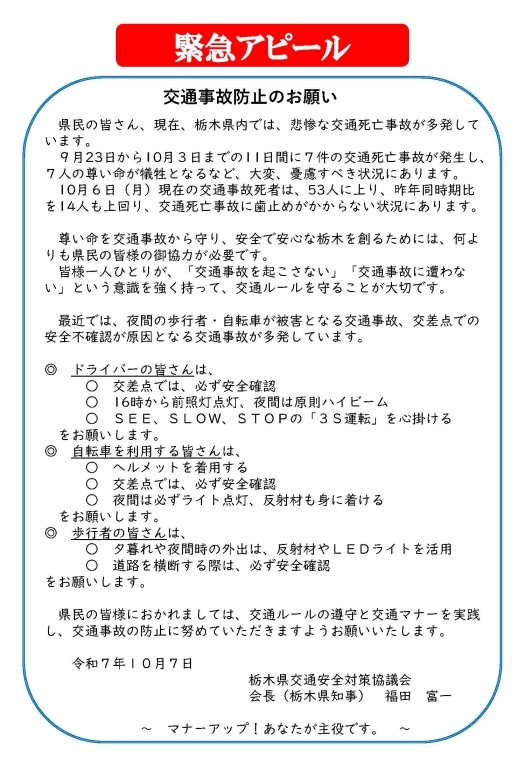 緊急アピール

交通事故防止のお願い

県民の皆さん、現在、栃木県内では、悲惨な交通死亡事故が多発しています。
９月23日から10月３日までの11日間に７件の交通死亡事故が発生し、７人の尊い命が犠牲となるなど、大変、憂慮すべき状況にあります。
10月６日（月）現在の交通事故死者は、53人に上り、昨年同時期比を14人も上回り、交通死亡事故に歯止めがかからない状況にあります。

尊い命を交通事故から守り、安全で安心な栃木を創るためには、何よりも県民の皆様の御協力が必要です。
皆様一人ひとりが、「交通事故を起こさない」「交通事故に遭わない」という意識を強く持って、交通ルールを守ることが大切です。

最近では、夜間の歩行者・自転車が被害となる交通事故、交差点での安全不確認が原因となる交通事故が多発しています。

◎　ドライバーの皆さんは、
○　交差点では、必ず安全確認
○　16時から前照灯点灯、夜間は原則ハイビーム
○　ＳＥＥ、ＳＬＯＷ、ＳＴＯＰの「３Ｓ運転」を心掛ける
をお願いします。
◎　自転車を利用する皆さんは、
○　ヘルメットを着用する
○　交差点では、必ず安全確認
○　夜間は必ずライト点灯、反射材も身に着ける
をお願いします。
◎　歩行者の皆さんは、
○　夕暮れや夜間時の外出は、反射材やＬＥＤライトを活用
○　道路を横断する際は、必ず安全確認
をお願いします。

県民の皆様におかれましては、交通ルールの遵守と交通マナーを実践し、交通事故の防止に努めていただきますようお願いいたします。

令和７年１０月７日
栃木県交通安全対策協議会
会長（栃木県知事）　福田　富一

～　マナーアップ！あなたが主役です。　～